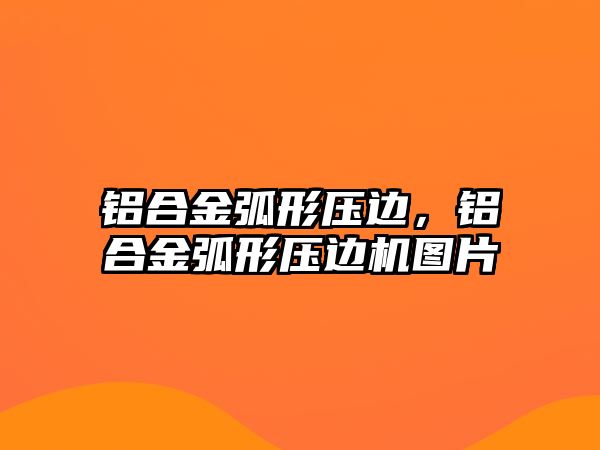 铝合金弧形压边，铝合金弧形压边机图片